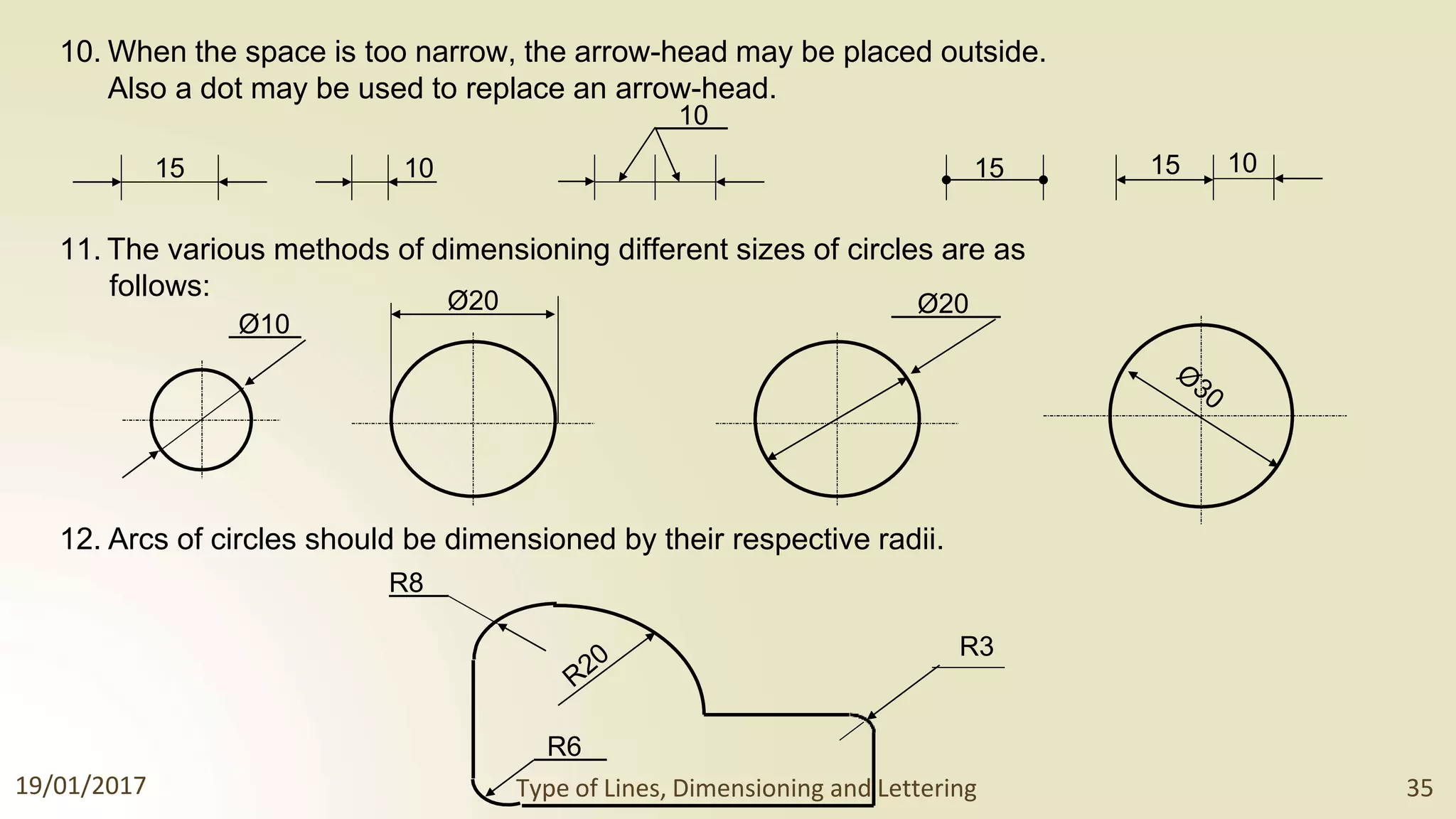 10. When the space is too narrow, the arrow-head may be placed outside. Also a dot may be used to replace an arrow-head.

15

10

10

15

15

10

11. The various methods of dimensioning different sizes of circles are as follows:

Ø10

Ø20

Ø20

Ø30

12. Arcs of circles should be dimensioned by their respective radii.

R8

R20

R3

R6

19/01/2017

Type of Lines, Dimensioning and Lettering

35